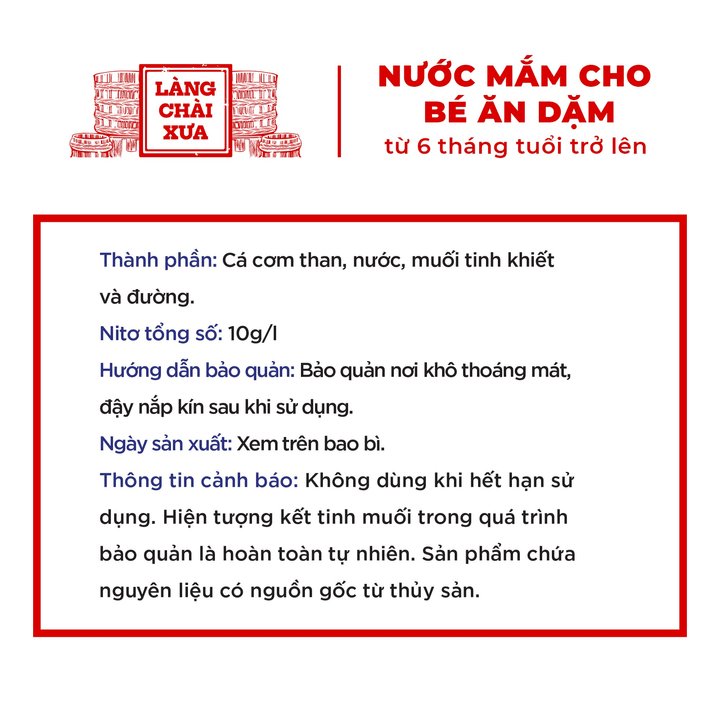 LÀNG
CHÀI
XƯA

NƯỚC MẮM CHO
BÉ ĂN DẶM
từ 6 tháng tuổi trở lên

Thành phần: Cá cơm than, nước, muối tinh khiết và đường.

Nitơ tổng số: 10g/l

Hướng dẫn bảo quản: Bảo quản nơi khô thoáng mát, đậy nắp kín sau khi sử dụng.

Ngày sản xuất: Xem trên bao bì.

Thông tin cảnh báo: Không dùng khi hết hạn sử dụng. Hiện tượng kết tinh muối trong quá trình bảo quản là hoàn toàn tự nhiên. Sản phẩm chứa nguyên liệu có nguồn gốc từ thủy sản.